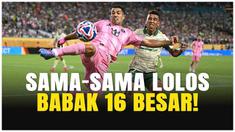 SAMA-SAMA LOLOS
BABAK 16 BESAR!